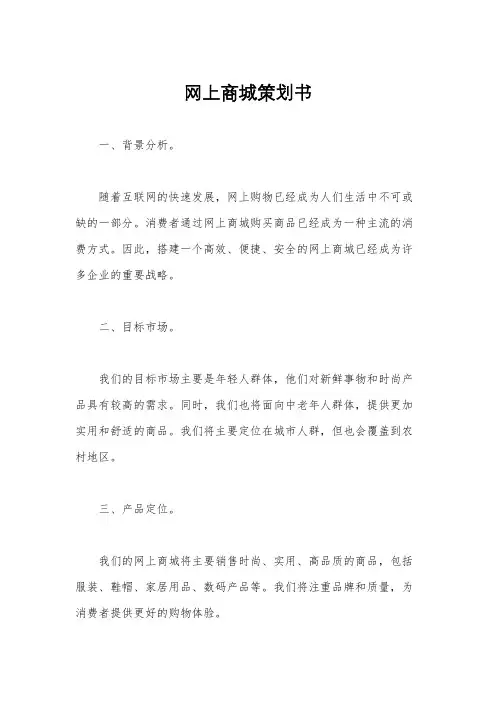 网上商城策划书

一、背景分析。

随着互联网的快速发展，网上购物已经成为人们生活中不可或缺的一部分。消费者通过网上商城购买商品已经成为一种主流的消费方式。因此，搭建一个高效、便捷、安全的网上商城已经成为许多企业的重要战略。

二、目标市场。

我们的目标市场主要是年轻人群体，他们对新鲜事物和时尚产品具有较高的需求。同时，我们也将面向中老年人群体，提供更加实用和舒适的商品。我们将主要定位在城市人群，但也会覆盖到农村地区。

三、产品定位。

我们的网上商城将主要销售时尚、实用、高品质的商品，包括服装、鞋帽、家居用品、数码产品等。我们将注重品牌和质量，为消费者提供更好的购物体验。